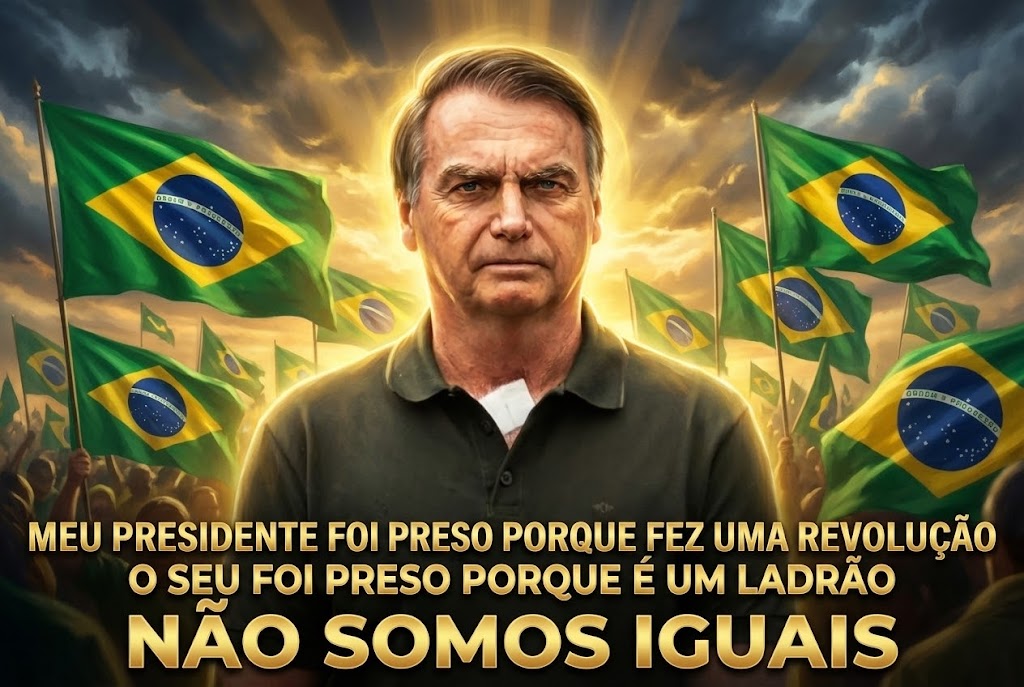 MEU PRESIDENTE FOI PRESO PORQUE FEZ UMA REVOLUÇÃO
O SEU FOI PRESO PORQUE É UM LADRÃO
NÃO SOMOS IGUAIS